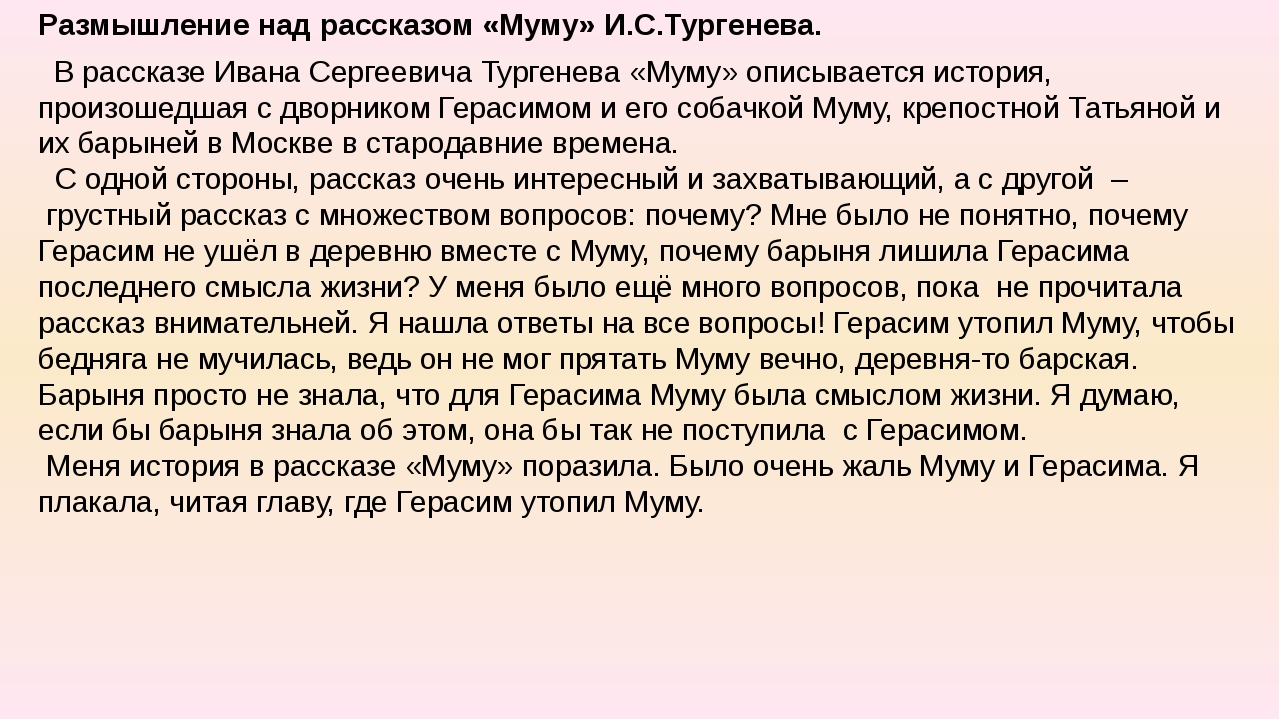 Размышление над рассказом «Муму» И.С.Тургенева.

В рассказе Ивана Сергеевича Тургенева «Муму» описывается история, произошедшая с дворником Герасимом и его собачкой Муму, крепостной Татьяной и их барыней в Москве в стародавние времена.

С одной стороны, рассказ очень интересный и захватывающий, а с другой – грустный рассказ с множеством вопросов: почему? Мне было не понятно, почему Герасим не ушёл в деревню вместе с Муму, почему барыня лишила Герасима последнего смысла жизни? У меня было ещё много вопросов, пока не прочитала рассказ внимательней. Я нашла ответы на все вопросы! Герасим утопил Муму, чтобы бедняга не мучилась, ведь он не мог прятать Муму вечно, деревня-то барская. Барыня просто не знала, что для Герасима Муму была смыслом жизни. Я думаю, если бы барыня знала об этом, она бы так не поступила с Герасимом.

Меня история в рассказе «Муму» поразила. Было очень жаль Муму и Герасима. Я плакала, читая главу, где Герасим утопил Муму.